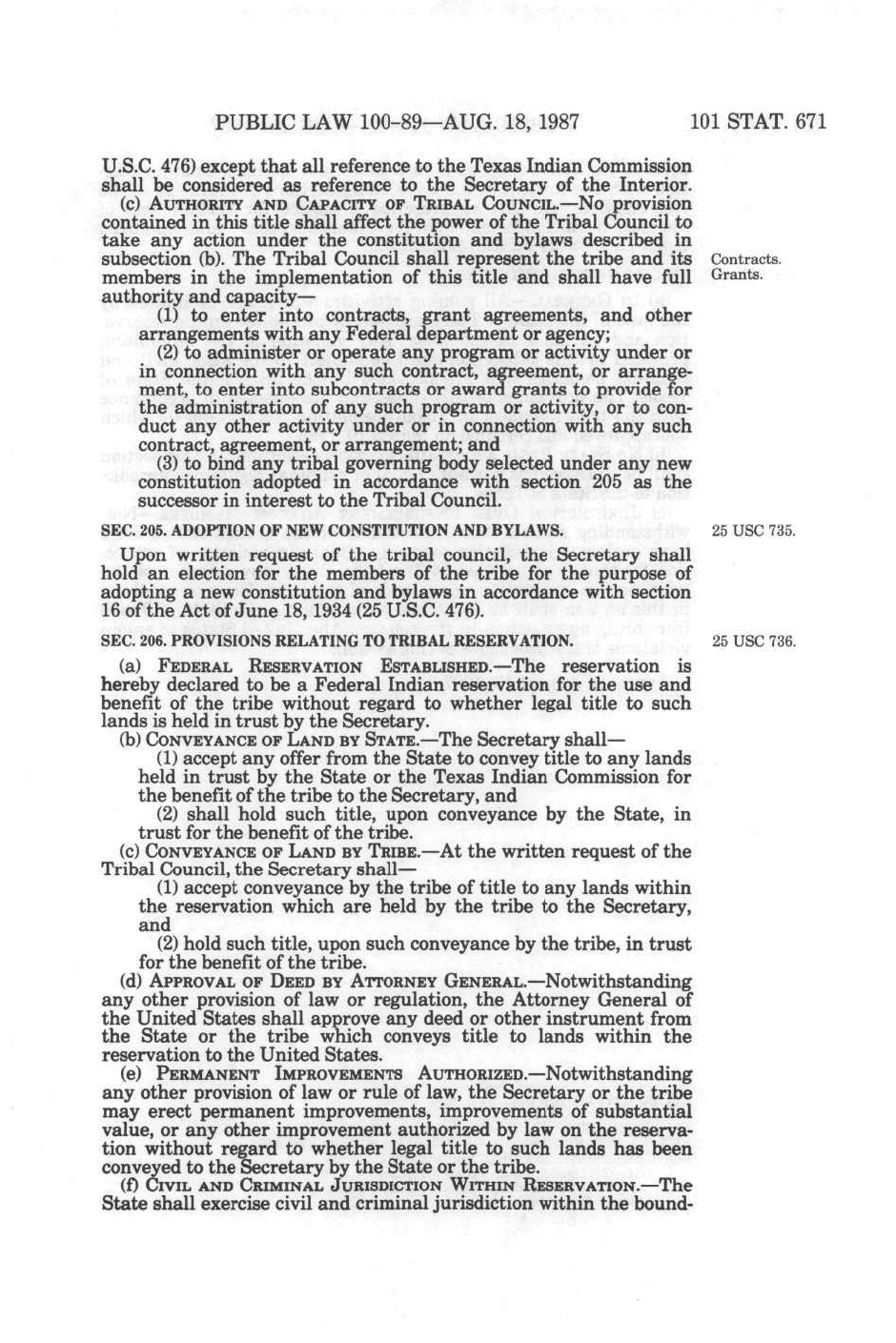 PUBLIC LAW 100-89—AUG. 18, 1987 101 STAT. 671

U.S.C. 476) except that all reference to the Texas Indian Commission shall be considered as reference to the Secretary of the Interior.

(c) AUTHORITY AND CAPACITY OF TRIBAL COUNCIL.—No provision contained in this title shall affect the power of the Tribal Council to take any action under the constitution and bylaws described in subsection (b). The Tribal Council shall represent the tribe and its members in the implementation of this title and shall have full authority and capacity—

Contracts. Grants.

(1) to enter into contracts, grant agreements, and other arrangements with any Federal department or agency;

(2) to administer or operate any program or activity under or in connection with any such contract, agreement, or arrangement, to enter into subcontracts or award grants to provide for the administration of any such program or activity, or to conduct any other activity under or in connection with any such contract, agreement, or arrangement; and

(3) to bind any tribal governing body selected under any new constitution adopted in accordance with section 205 as the successor in interest to the Tribal Council.

SEC. 205. ADOPTION OF NEW CONSTITUTION AND BYLAWS.

25 USC 735.

Upon written request of the tribal council, the Secretary shall hold an election for the members of the tribe for the purpose of adopting a new constitution and bylaws in accordance with section 16 of the Act of June 18, 1934 (25 U.S.C. 476).

SEC. 206. PROVISIONS RELATING TO TRIBAL RESERVATION.

25 USC 736.

(a) FEDERAL RESERVATION ESTABLISHED.—The reservation is hereby declared to be a Federal Indian reservation for the use and benefit of the tribe without regard to whether legal title to such lands is held in trust by the Secretary.

(b) CONVEYANCE OF LAND BY STATE.—The Secretary shall—

(1) accept any offer from the State to convey title to any lands held in trust by the State or the Texas Indian Commission for the benefit of the tribe to the Secretary, and

(2) shall hold such title, upon conveyance by the State, in trust for the benefit of the tribe.

(c) CONVEYANCE OF LAND BY TRIBE.—At the written request of the Tribal Council, the Secretary shall—

(1) accept conveyance by the tribe of title to any lands within the reservation which are held by the tribe to the Secretary, and

(2) hold such title, upon such conveyance by the tribe, in trust for the benefit of the tribe.

(d) APPROVAL OF DEED BY ATTORNEY GENERAL.—Notwithstanding any other provision of law or regulation, the Attorney General of the United States shall approve any deed or other instrument from the State or the tribe which conveys title to lands within the reservation to the United States.

(e) PERMANENT IMPROVEMENTS AUTHORIZED.—Notwithstanding any other provision of law or rule of law, the Secretary or the tribe may erect permanent improvements, improvements of substantial value, or any other improvement authorized by law on the reservation without regard to whether legal title to such lands has been conveyed to the Secretary by the State or the tribe.

(f) CIVIL AND CRIMINAL JURISDICTION WITHIN RESERVATION.—The State shall exercise civil and criminal jurisdiction within the bound-